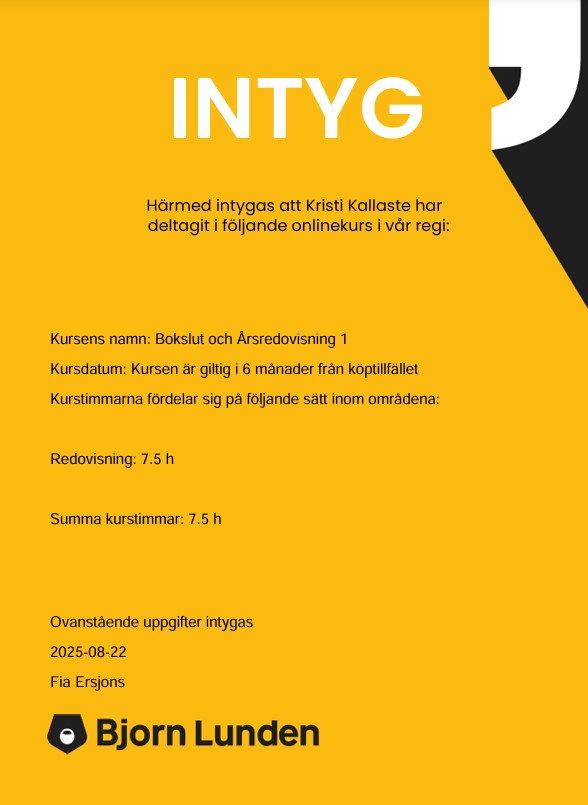 INTYG

Härmed intygas att Kristi Kallaste har deltagit i följande onlinekurs i vår regi:

Kursens namn: Bokslut och Årsredovisning 1

Kursdatum: Kursen är giltig i 6 månader från köptillfället

Kurstimmarna fördelar sig på följande sätt inom områdena:

Redovisning: 7.5 h

Summa kurstimmar: 7.5 h

Ovanstående uppgifter intygas

2025-08-22

Fia Ersjons

Bjorn Lunden